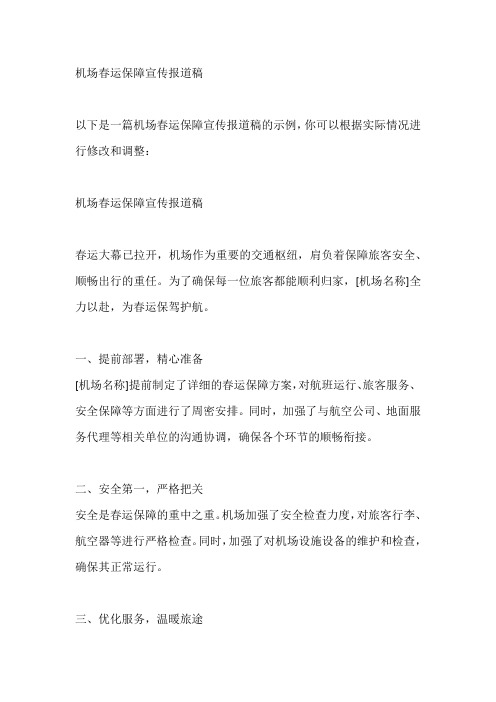 机场春运保障宣传报道稿

以下是一篇机场春运保障宣传报道稿的示例，你可以根据实际情况进行修改和调整：

机场春运保障宣传报道稿

春运大幕已拉开，机场作为重要的交通枢纽，肩负着保障旅客安全、顺畅出行的重任。为了确保每一位旅客都能顺利归家，[机场名称]全力以赴，为春运保驾护航。

一、提前部署，精心准备
[机场名称]提前制定了详细的春运保障方案，对航班运行、旅客服务、安全保障等方面进行了周密安排。同时，加强了与航空公司、地面服务代理等相关单位的沟通协调，确保各个环节的顺畅衔接。

二、安全第一，严格把关
安全是春运保障的重中之重。机场加强了安全检查力度，对旅客行李、航空器等进行严格检查。同时，加强了对机场设施设备的维护和检查，确保其正常运行。

三、优化服务，温暖旅途